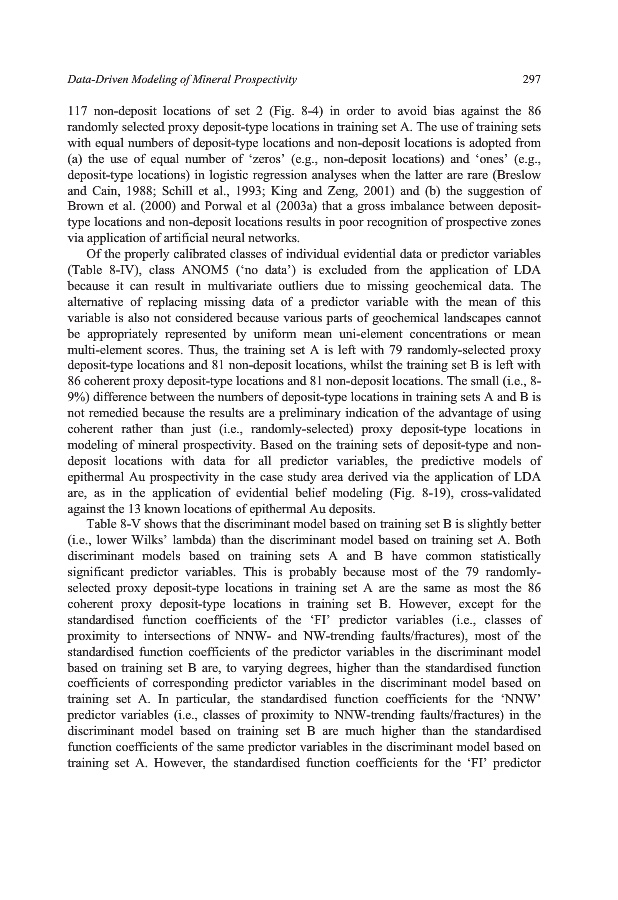 Data-Driven Modeling of Mineral Prospectivity 297

117 non-deposit locations of set 2 (Fig. 8-4) in order to avoid bias against the 86 randomly selected proxy deposit-type locations in training set A. The use of training sets with equal numbers of deposit-type locations and non-deposit locations is adopted from (a) the use of equal number of 'zeros' (e.g., non-deposit locations) and 'ones' (e.g., deposit-type locations) in logistic regression analyses when the latter are rare (Breslow and Cain, 1988; Schill et al., 1993; King and Zeng, 2001) and (b) the suggestion of Brown et al. (2000) and Porwal et al (2003a) that a gross imbalance between deposit-type locations and non-deposit locations results in poor recognition of prospective zones via application of artificial neural networks.

Of the properly calibrated classes of individual evidential data or predictor variables (Table 8-IV), class ANOM5 ('no data') is excluded from the application of LDA because it can result in multivariate outliers due to missing geochemical data. The alternative of replacing missing data of a predictor variable with the mean of this variable is also not considered because various parts of geochemical landscapes cannot be appropriately represented by uniform mean uni-element concentrations or mean multi-element scores. Thus, the training set A is left with 79 randomly-selected proxy deposit-type locations and 81 non-deposit locations, whilst the training set B is left with 86 coherent proxy deposit-type locations and 81 non-deposit locations. The small (i.e., 8-9%) difference between the numbers of deposit-type locations in training sets A and B is not remedied because the results are a preliminary indication of the advantage of using coherent rather than just (i.e., randomly-selected) proxy deposit-type locations in modeling of mineral prospectivity. Based on the training sets of deposit-type and non-deposit locations with data for all predictor variables, the predictive models of epithermal Au prospectivity in the case study area derived via the application of LDA are, as in the application of evidential belief modeling (Fig. 8-19), cross-validated against the 13 known locations of epithermal Au deposits.

Table 8-V shows that the discriminant model based on training set B is slightly better (i.e., lower Wilks' lambda) than the discriminant model based on training set A. Both discriminant models based on training sets A and B have common statistically significant predictor variables. This is probably because most of the 79 randomly-selected proxy deposit-type locations in training set A are the same as most the 86 coherent proxy deposit-type locations in training set B. However, except for the standardised function coefficients of the 'FI' predictor variables (i.e., classes of proximity to intersections of NNW- and NW-trending faults/fractures), most of the standardised function coefficients of the predictor variables in the discriminant model based on training set B are, to varying degrees, higher than the standardised function coefficients of corresponding predictor variables in the discriminant model based on training set A. In particular, the standardised function coefficients for the 'NNW' predictor variables (i.e., classes of proximity to NNW-trending faults/fractures) in the discriminant model based on training set B are much higher than the standardised function coefficients of the same predictor variables in the discriminant model based on training set A. However, the standardised function coefficients for the 'FI' predictor